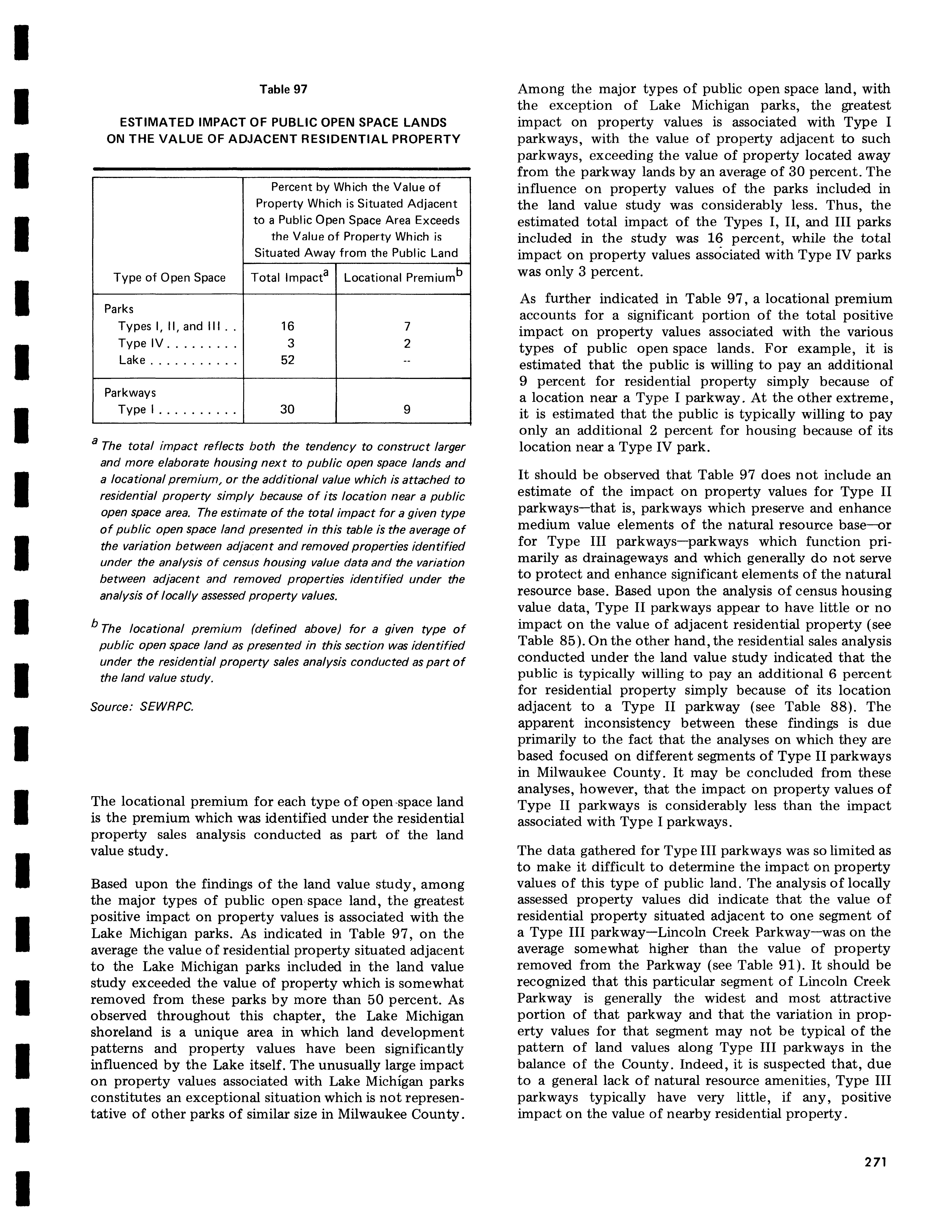 Table 97

ESTIMATED IMPACT OF PUBLIC OPEN SPACE LANDS ON THE VALUE OF ADJACENT RESIDENTIAL PROPERTY

| Type of Open Space | Percent by Which the Value of Property Which is Situated Adjacent to a Public Open Space Area Exceeds the Value of Property Which is Situated Away from the Public Land: Total Impact$^a$ | Locational Premium$^b$ |
|---|---|---|
| Parks | | |
| Types I, II, and III . . | 16 | 7 |
| Type IV . . . . . . . . . | 3 | 2 |
| Lake . . . . . . . . . . . | 52 | -- |
| Parkways | | |
| Type I . . . . . . . . . . | 30 | 9 |

$^a$ The total impact reflects both the tendency to construct larger and more elaborate housing next to public open space lands and a locational premium, or the additional value which is attached to residential property simply because of its location near a public open space area. The estimate of the total impact for a given type of public open space land presented in this table is the average of the variation between adjacent and removed properties identified under the analysis of census housing value data and the variation between adjacent and removed properties identified under the analysis of locally assessed property values.

$^b$ The locational premium (defined above) for a given type of public open space land as presented in this section was identified under the residential property sales analysis conducted as part of the land value study.

Source: SEWRPC.

The locational premium for each type of open space land is the premium which was identified under the residential property sales analysis conducted as part of the land value study.

Based upon the findings of the land value study, among the major types of public open space land, the greatest positive impact on property values is associated with the Lake Michigan parks. As indicated in Table 97, on the average the value of residential property situated adjacent to the Lake Michigan parks included in the land value study exceeded the value of property which is somewhat removed from these parks by more than 50 percent. As observed throughout this chapter, the Lake Michigan shoreland is a unique area in which land development patterns and property values have been significantly influenced by the Lake itself. The unusually large impact on property values associated with Lake Michigan parks constitutes an exceptional situation which is not representative of other parks of similar size in Milwaukee County.

Among the major types of public open space land, with the exception of Lake Michigan parks, the greatest impact on property values is associated with Type I parkways, with the value of property adjacent to such parkways, exceeding the value of property located away from the parkway lands by an average of 30 percent. The influence on property values of the parks included in the land value study was considerably less. Thus, the estimated total impact of the Types I, II, and III parks included in the study was 16 percent, while the total impact on property values associated with Type IV parks was only 3 percent.

As further indicated in Table 97, a locational premium accounts for a significant portion of the total positive impact on property values associated with the various types of public open space lands. For example, it is estimated that the public is willing to pay an additional 9 percent for residential property simply because of a location near a Type I parkway. At the other extreme, it is estimated that the public is typically willing to pay only an additional 2 percent for housing because of its location near a Type IV park.

It should be observed that Table 97 does not include an estimate of the impact on property values for Type II parkways—that is, parkways which preserve and enhance medium value elements of the natural resource base—or for Type III parkways—parkways which function primarily as drainageways and which generally do not serve to protect and enhance significant elements of the natural resource base. Based upon the analysis of census housing value data, Type II parkways appear to have little or no impact on the value of adjacent residential property (see Table 85). On the other hand, the residential sales analysis conducted under the land value study indicated that the public is typically willing to pay an additional 6 percent for residential property simply because of its location adjacent to a Type II parkway (see Table 88). The apparent inconsistency between these findings is due primarily to the fact that the analyses on which they are based focused on different segments of Type II parkways in Milwaukee County. It may be concluded from these analyses, however, that the impact on property values of Type II parkways is considerably less than the impact associated with Type I parkways.

The data gathered for Type III parkways was so limited as to make it difficult to determine the impact on property values of this type of public land. The analysis of locally assessed property values did indicate that the value of residential property situated adjacent to one segment of a Type III parkway—Lincoln Creek Parkway—was on the average somewhat higher than the value of property removed from the Parkway (see Table 91). It should be recognized that this particular segment of Lincoln Creek Parkway is generally the widest and most attractive portion of that parkway and that the variation in property values for that segment may not be typical of the pattern of land values along Type III parkways in the balance of the County. Indeed, it is suspected that, due to a general lack of natural resource amenities, Type III parkways typically have very little, if any, positive impact on the value of nearby residential property.

271